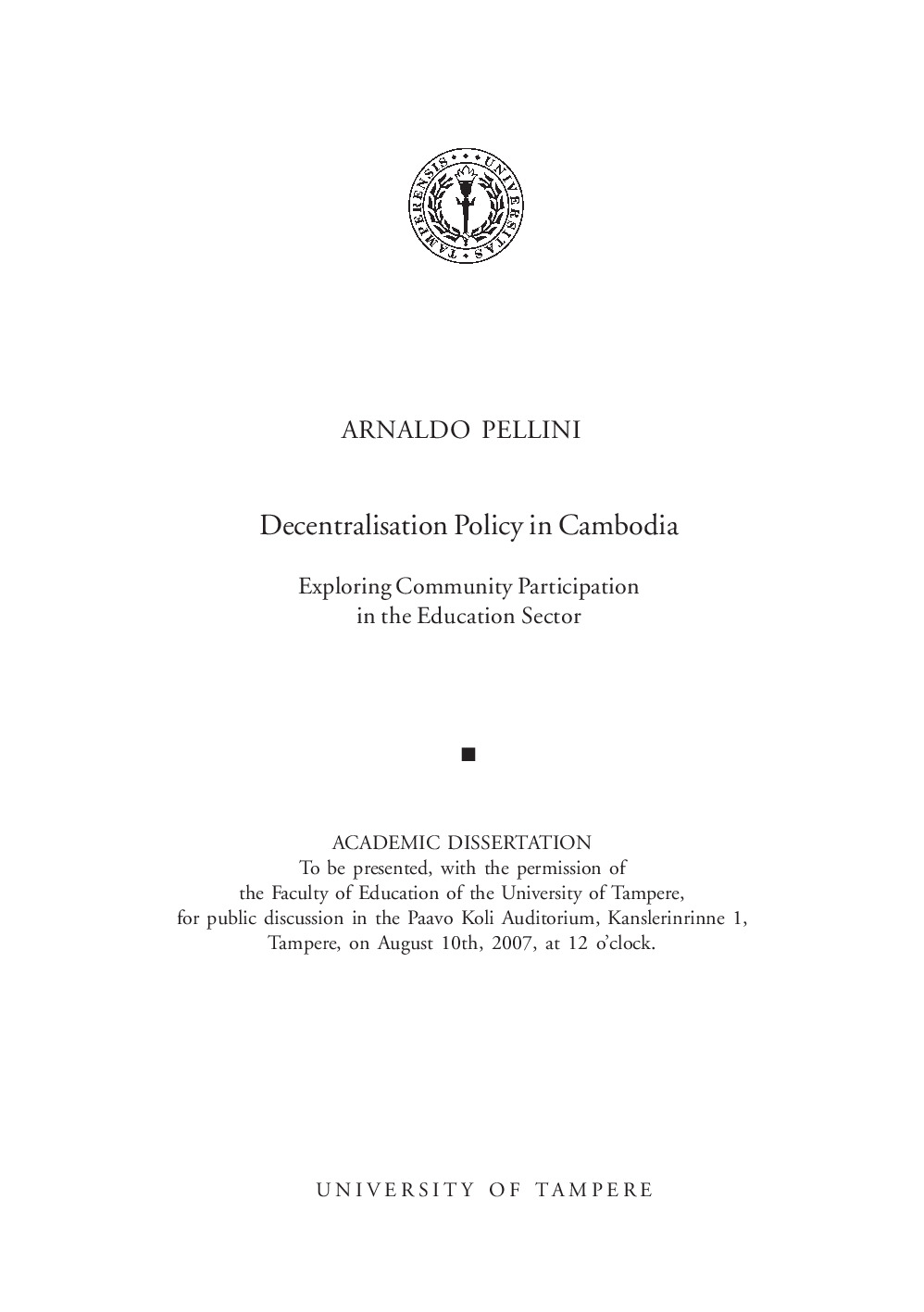 UNIVERSITAS TAMPERENSIS

ARNALDO PELLINI

Decentralisation Policy in Cambodia

Exploring Community Participation
in the Education Sector

ACADEMIC DISSERTATION
To be presented, with the permission of
the Faculty of Education of the University of Tampere,
for public discussion in the Paavo Koli Auditorium, Kanslerinrinne 1,
Tampere, on August 10th, 2007, at 12 o'clock.

UNIVERSITY OF TAMPERE